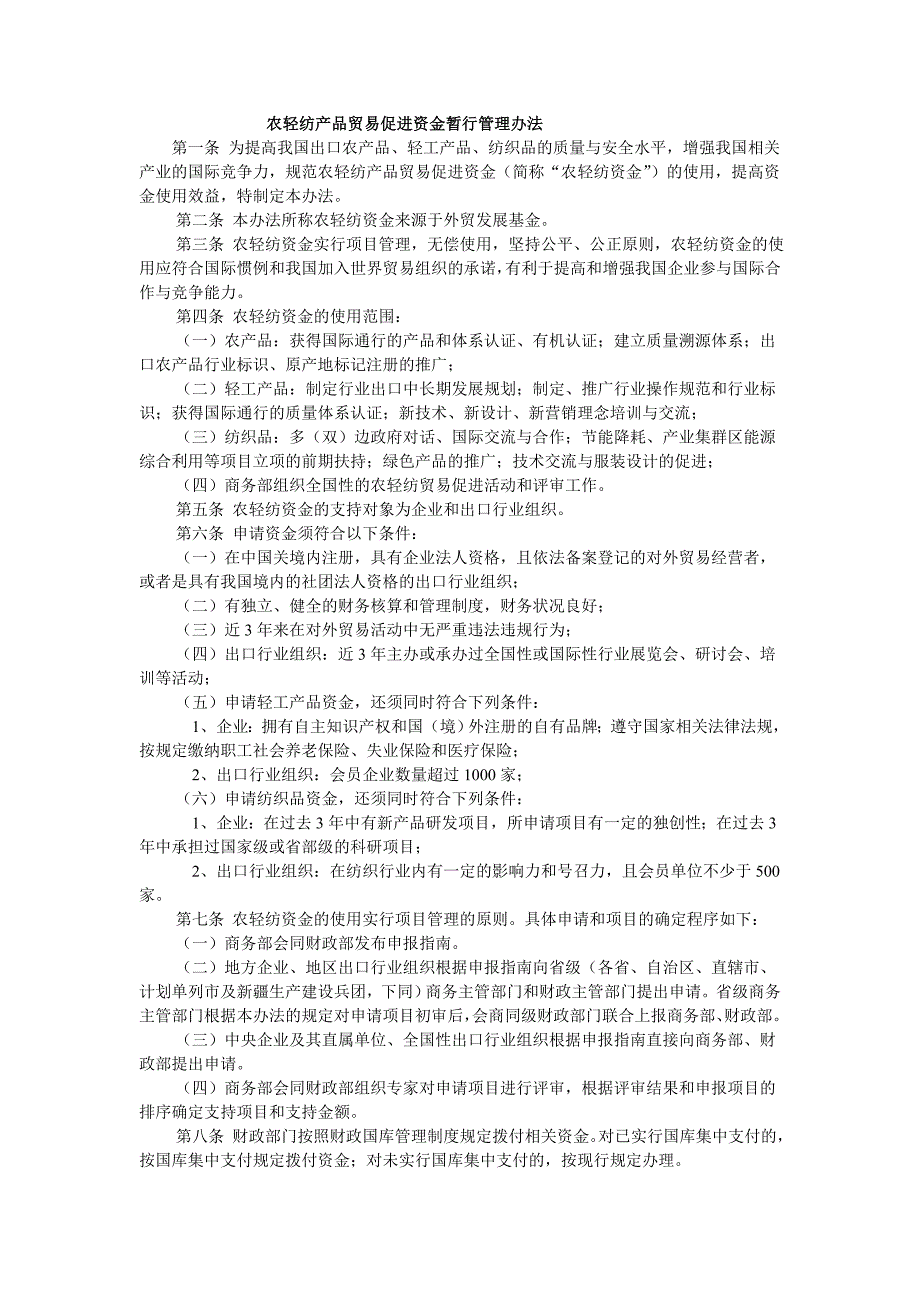 农轻纺产品贸易促进资金暂行管理办法

第一条 为提高我国出口农产品、轻工产品、纺织品的质量与安全水平，增强我国相关产业的国际竞争力，规范农轻纺产品贸易促进资金（简称“农轻纺资金”）的使用，提高资金使用效益，特制定本办法。

第二条 本办法所称农轻纺资金来源于外贸发展基金。

第三条 农轻纺资金实行项目管理，无偿使用，坚持公平、公正原则，农轻纺资金的使用应符合国际惯例和我国加入世界贸易组织的承诺，有利于提高和增强我国企业参与国际合作与竞争能力。

第四条 农轻纺资金的使用范围：

（一）农产品：获得国际通行的产品和体系认证、有机认证；建立质量溯源体系；出口农产品行业标识、原产地标记注册的推广；

（二）轻工产品：制定行业出口中长期发展规划；制定、推广行业操作规范和行业标识；获得国际通行的质量体系认证；新技术、新设计、新营销理念培训与交流；

（三）纺织品：多（双）边政府对话、国际交流与合作；节能降耗、产业集群区能源综合利用等项目立项的前期扶持；绿色产品的推广；技术交流与服装设计的促进；

（四）商务部组织全国性的农轻纺贸易促进活动和评审工作。

第五条 农轻纺资金的支持对象为企业和出口行业组织。

第六条 申请资金须符合以下条件：

（一）在中国关境内注册，具有企业法人资格，且依法备案登记的对外贸易经营者，或者是具有我国境内的社团法人资格的出口行业组织；

（二）有独立、健全的财务核算和管理制度，财务状况良好；

（三）近 3 年来在对外贸易活动中无严重违法违规行为；

（四）出口行业组织：近 3 年主办或承办过全国性或国际性行业展览会、研讨会、培训等活动；

（五）申请轻工产品资金，还须同时符合下列条件：

1、企业：拥有自主知识产权和国（境）外注册的自有品牌；遵守国家相关法律法规，按规定缴纳职工社会养老保险、失业保险和医疗保险；

2、出口行业组织：会员企业数量超过 1000 家；

（六）申请纺织品资金，还须同时符合下列条件：

1、企业：在过去 3 年中有新产品研发项目，所申请项目有一定的独创性；在过去 3 年中承担过国家级或省部级的科研项目；

2、出口行业组织：在纺织行业内有一定的影响力和号召力，且会员单位不少于 500 家。

第七条 农轻纺资金的使用实行项目管理的原则。具体申请和项目的确定程序如下：

（一）商务部会同财政部发布申报指南。

（二）地方企业、地区出口行业组织根据申报指南向省级（各省、自治区、直辖市、计划单列市及新疆生产建设兵团，下同）商务主管部门和财政主管部门提出申请。省级商务主管部门根据本办法的规定对申请项目初审后，会商同级财政部门联合上报商务部、财政部。

（三）中央企业及其直属单位、全国性出口行业组织根据申报指南直接向商务部、财政部提出申请。

（四）商务部会同财政部组织专家对申请项目进行评审，根据评审结果和申报项目的排序确定支持项目和支持金额。

第八条 财政部门按照财政国库管理制度规定拨付相关资金。对已实行国库集中支付的，按国库集中支付规定拨付资金；对未实行国库集中支付的，按现行规定办理。